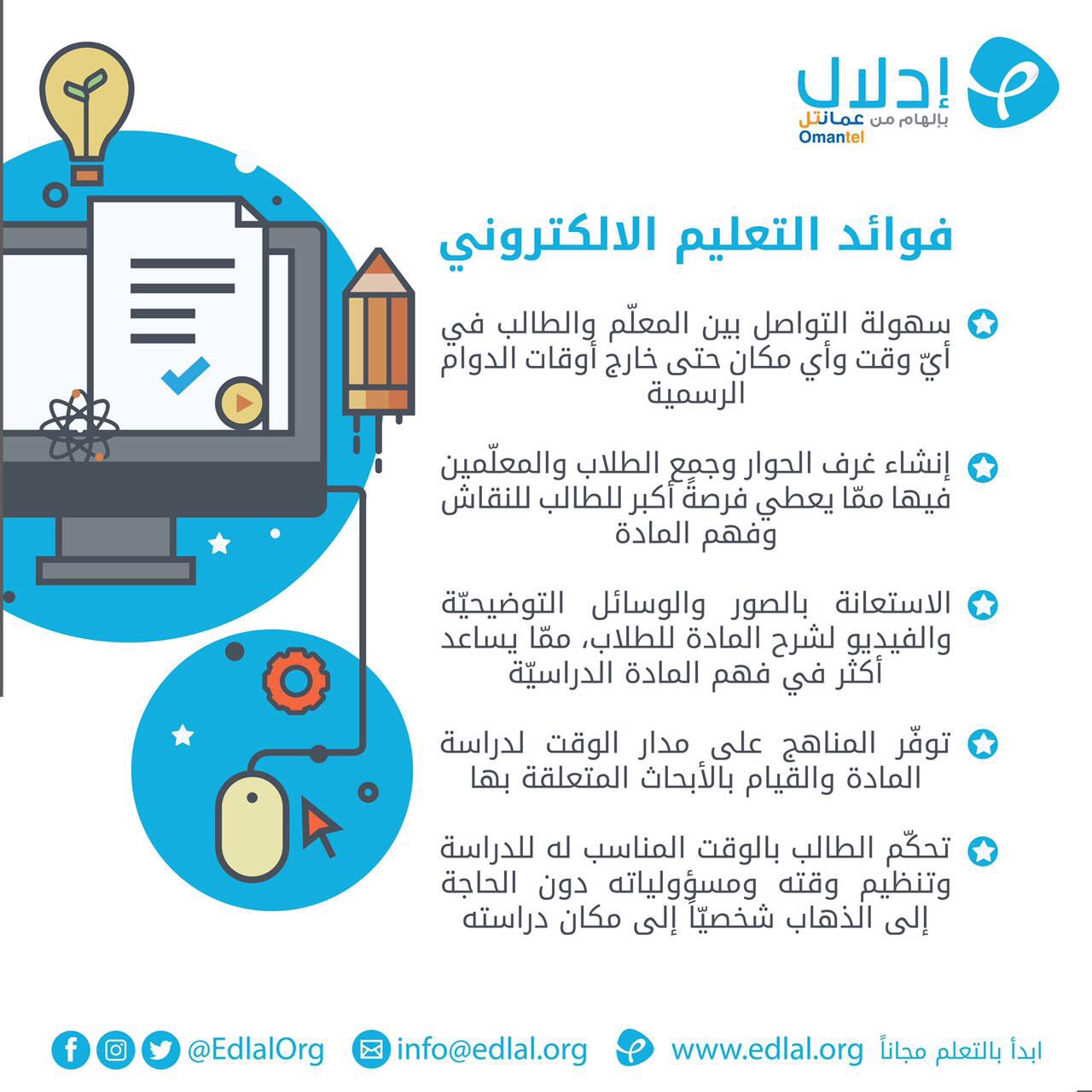 إدلال
بإلهام من عمانتل
Omantel

فوائد التعليم الالكتروني

سهولة التواصل بين المعلّم والطالب في أيّ وقت وأي مكان حتى خارج أوقات الدوام الرسمية

إنشاء غرف الحوار وجمع الطلاب والمعلّمين فيها ممّا يعطي فرصةً أكبر للطالب للنقاش وفهم المادة

الاستعانة بالصور والوسائل التوضيحيّة والفيديو لشرح المادة للطلاب، ممّا يساعد أكثر في فهم المادة الدراسيّة

توفّر المناهج على مدار الوقت لدراسة المادة والقيام بالأبحاث المتعلقة بها

تحكّم الطالب بالوقت المناسب له للدراسة وتنظيم وقته ومسؤولياته دون الحاجة إلى الذهاب شخصيّاً إلى مكان دراسته

ابدأ بالتعلم مجاناً www.edlal.org info@edlal.org @EdlalOrg